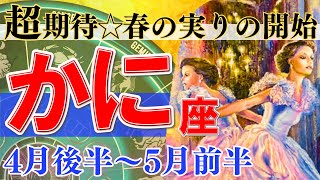 超期待☆春の実りの開始

GEMI

かに座

4月後半〜5月前半